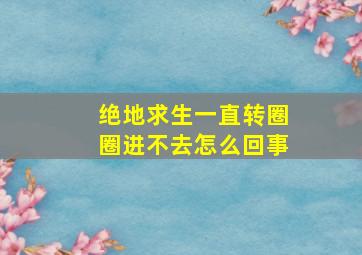 绝地求生一直转圈圈进不去怎么回事